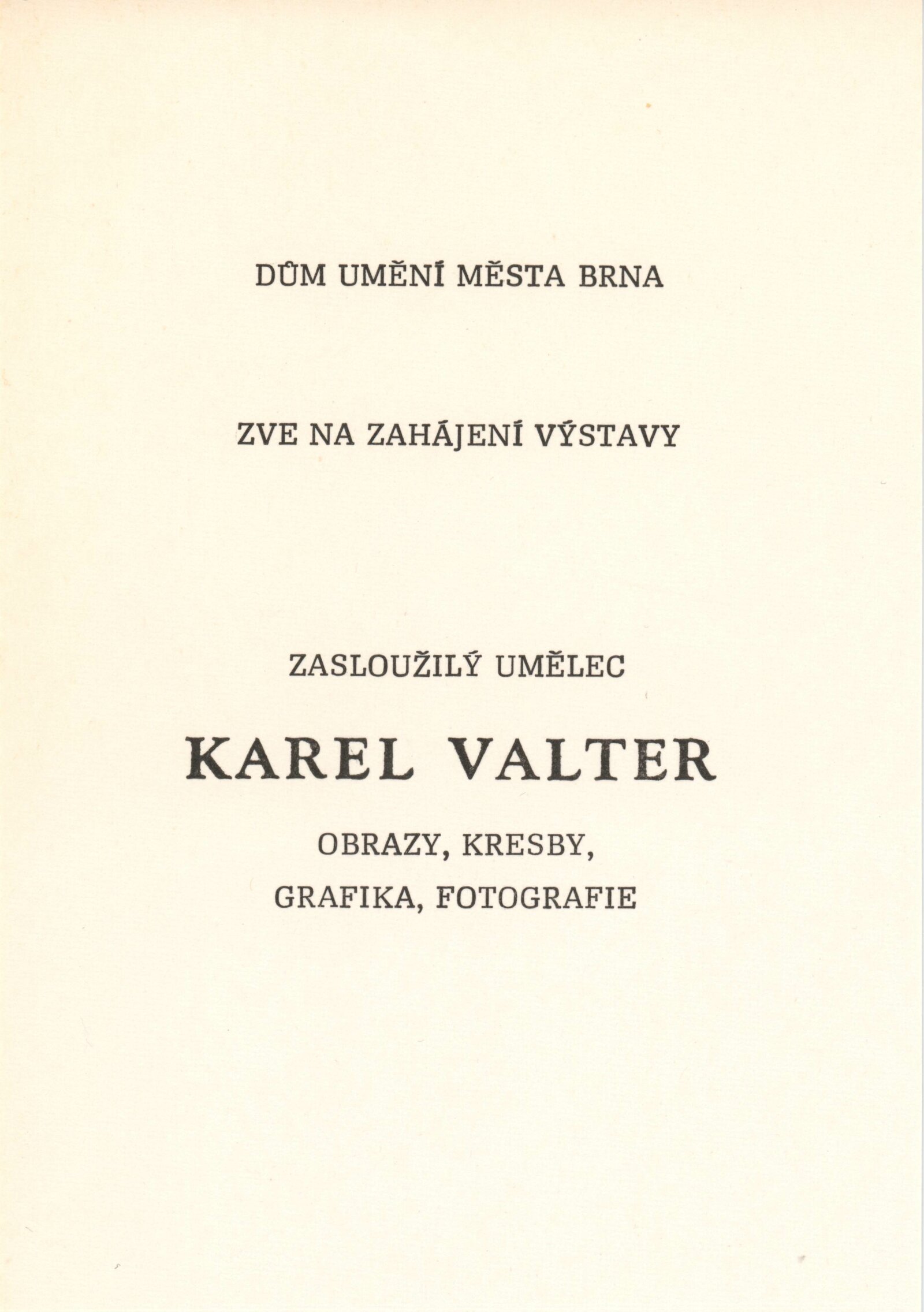 DŮM UMĚNÍ MĚSTA BRNA

ZVE NA ZAHÁJENÍ VÝSTAVY

ZASLOUŽILÝ UMĚLEC

KAREL VALTER

OBRAZY, KRESBY,
GRAFIKA, FOTOGRAFIE